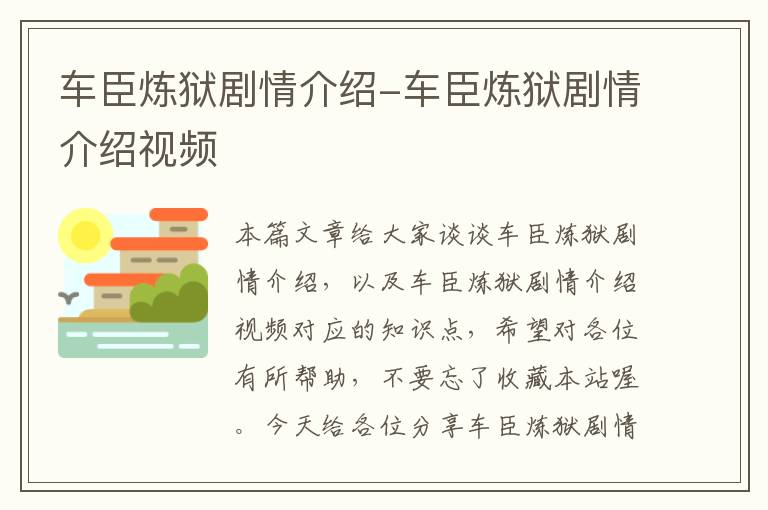 车臣炼狱剧情介绍-车臣炼狱剧情介绍视频

本篇文章给大家谈谈车臣炼狱剧情介绍，以及车臣炼狱剧情介绍视频对应的知识点，希望对各位有所帮助，不要忘了收藏本站喔。今天给各位分享车臣炼狱剧情